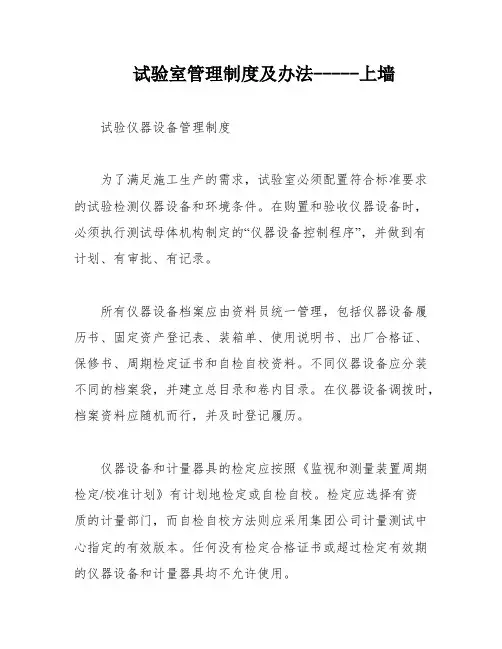 试验室管理制度及办法-----上墙

试验仪器设备管理制度

为了满足施工生产的需求，试验室必须配置符合标准要求的试验检测仪器设备和环境条件。在购置和验收仪器设备时，必须执行测试母体机构制定的“仪器设备控制程序”，并做到有计划、有审批、有记录。

所有仪器设备档案应由资料员统一管理，包括仪器设备履历书、固定资产登记表、装箱单、使用说明书、出厂合格证、保修书、周期检定证书和自检自校资料。不同仪器设备应分装不同的档案袋，并建立总目录和卷内目录。在仪器设备调拨时，档案资料应随机而行，并及时登记履历。

仪器设备和计量器具的检定应按照《监视和测量装置周期检定/校准计划》有计划地检定或自检自校。检定应选择有资质的计量部门，而自检自校方法则应采用集团公司计量测试中心指定的有效版本。任何没有检定合格证书或超过检定有效期的仪器设备和计量器具均不允许使用。